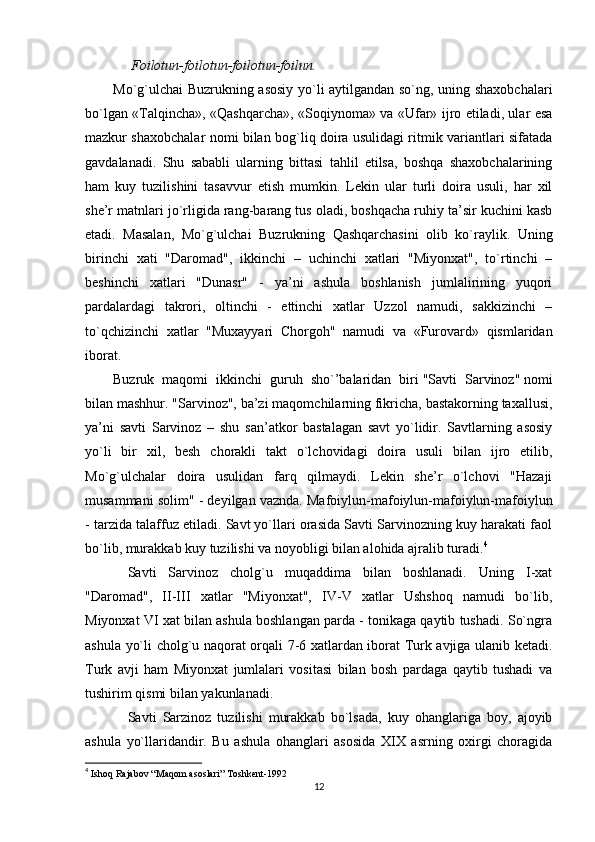 Foilotun-foilotun-foilotun-foilun.

Mo`g`ulchai Buzrukning asosiy yo`li aytilgandan so`ng, uning shaxobchalari bo`lgan «Talqincha», «Qashqarcha», «Soqiynoma» va «Ufar» ijro etiladi, ular esa mazkur shaxobchalar nomi bilan bog`liq doira usulidagi ritmik variantlari sifatada gavdalanadi. Shu sababli ularning bittasi tahlil etilsa, boshqa shaxobchalarining ham kuy tuzilishini tasavvur etish mumkin. Lekin ular turli doira usuli, har xil she’r matnlari jo`rligida rang-barang tus oladi, boshqacha ruhiy ta’sir kuchini kasb etadi. Masalan, Mo`g`ulchai Buzrukning Qashqarchasini olib ko`raylik. Uning birinchi xati "Daromad", ikkinchi – uchinchi xatlari "Miyonxat", to`rtinchi – beshinchi xatlari "Dunasr" - ya’ni ashula boshlanish jumlalirining yuqori pardalardagi takrori, oltinchi - ettinchi xatlar Uzzol namudi, sakkizinchi – to`qchizinchi xatlar "Muxayyari Chorgoh" namudi va «Furovard» qismlaridan iborat.

Buzruk maqomi ikkinchi guruh sho`’balaridan biri "Savti Sarvinoz" nomi bilan mashhur. "Sarvinoz", ba’zi maqomchilarning fikricha, bastakorning taxallusi, ya’ni savti Sarvinoz – shu san’atkor bastalagan savt yo`lidir. Savtlarning asosiy yo`li bir xil, besh chorakli takt o`lchovidagi doira usuli bilan ijro etilib, Mo`g`ulchalar doira usulidan farq qilmaydi. Lekin she’r o`lchovi "Hazaji musammani solim" - deyilgan vaznda. Mafoiylun-mafoiylun-mafoiylun-mafoiylun - tarzida talaffuz etiladi. Savt yo`llari orasida Savti Sarvinozning kuy harakati faol bo`lib, murakkab kuy tuzilishi va noyobligi bilan alohida ajralib turadi.$^4$

Savti Sarvinoz cholg`u muqaddima bilan boshlanadi. Uning I-xat "Daromad", II-III xatlar "Miyonxat", IV-V xatlar Ushshoq namudi bo`lib, Miyonxat VI xat bilan ashula boshlangan parda - tonikaga qaytib tushadi. So`ngra ashula yo`li cholg`u naqorat orqali 7-6 xatlardan iborat Turk avjiga ulanib ketadi. Turk avji ham Miyonxat jumlalari vositasi bilan bosh pardaga qaytib tushadi va tushirim qismi bilan yakunlanadi.

Savti Sarzinoz tuzilishi murakkab bo`lsada, kuy ohanglariga boy, ajoyib ashula yo`llaridandir. Bu ashula ohanglari asosida XIX asrning oxirgi choragida

$^4$ Ishoq Rajabov “Maqom asoslari” Toshkent-1992

12